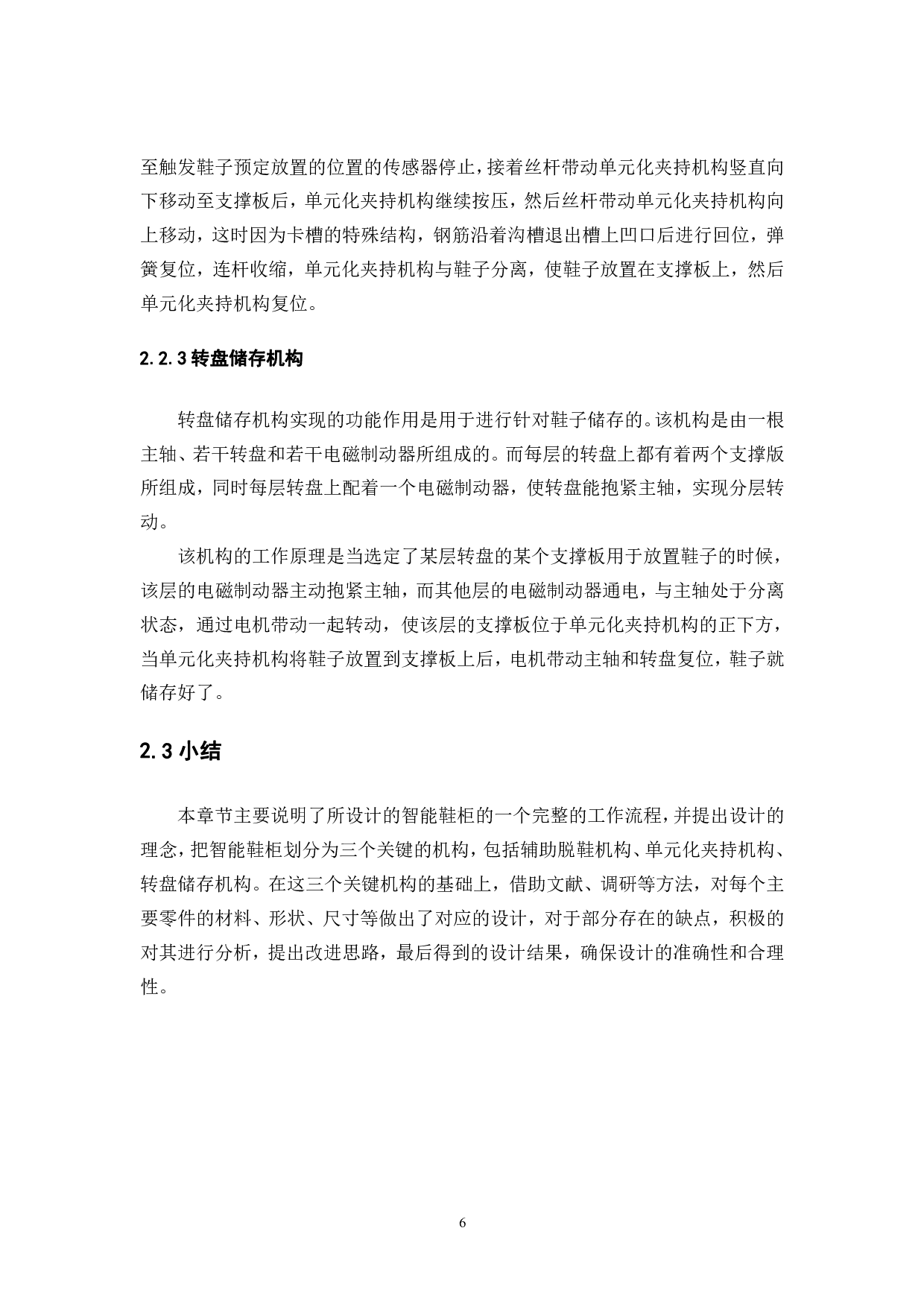 至触发鞋子预定放置的位置的传感器停止，接着丝杆带动单元化夹持机构竖直向下移动至支撑板后，单元化夹持机构继续按压，然后丝杆带动单元化夹持机构向上移动，这时因为卡槽的特殊结构，钢筋沿着沟槽退出槽上凹口后进行回位，弹簧复位，连杆收缩，单元化夹持机构与鞋子分离，使鞋子放置在支撑板上，然后单元化夹持机构复位。

2.2.3 转盘储存机构

转盘储存机构实现的功能作用是用于进行针对鞋子储存的。该机构是由一根主轴、若干转盘和若干电磁制动器所组成的。而每层的转盘上都有着两个支撑版所组成，同时每层转盘上配着一个电磁制动器，使转盘能抱紧主轴，实现分层转动。

该机构的工作原理是当选定了某层转盘的某个支撑板用于放置鞋子的时候，该层的电磁制动器主动抱紧主轴，而其他层的电磁制动器通电，与主轴处于分离状态，通过电机带动一起转动，使该层的支撑板位于单元化夹持机构的正下方，当单元化夹持机构将鞋子放置到支撑板上后，电机带动主轴和转盘复位，鞋子就储存好了。

2.3 小结

本章节主要说明了所设计的智能鞋柜的一个完整的工作流程，并提出设计的理念，把智能鞋柜划分为三个关键的机构，包括辅助脱鞋机构、单元化夹持机构、转盘储存机构。在这三个关键机构的基础上，借助文献、调研等方法，对每个主要零件的材料、形状、尺寸等做出了对应的设计，对于部分存在的缺点，积极的对其进行分析，提出改进思路，最后得到的设计结果，确保设计的准确性和合理性。

6